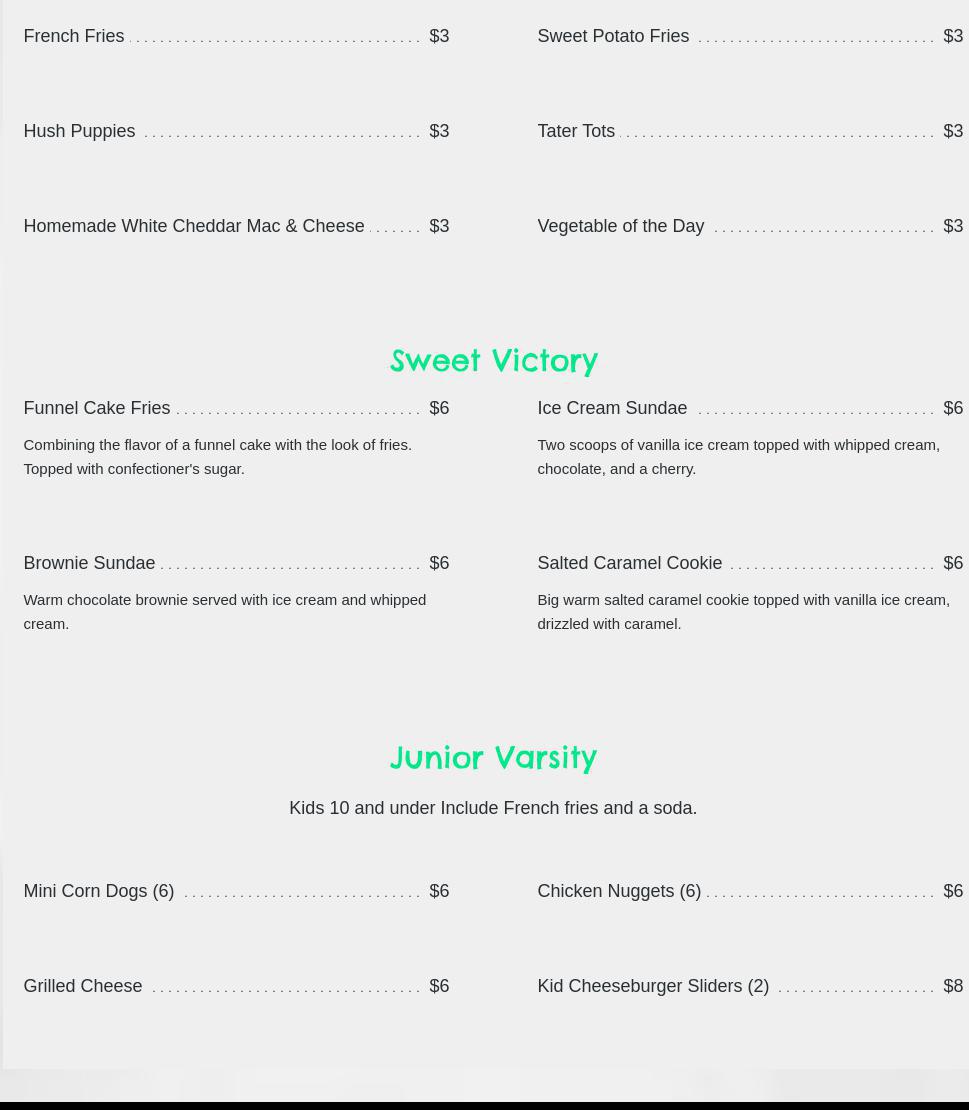 French Fries $3

Hush Puppies $3

Homemade White Cheddar Mac & Cheese $3

Sweet Potato Fries $3

Tater Tots $3

Vegetable of the Day $3

Sweet Victory

Funnel Cake Fries $6

Combining the flavor of a funnel cake with the look of fries. Topped with confectioner's sugar.

Brownie Sundae $6

Warm chocolate brownie served with ice cream and whipped cream.

Ice Cream Sundae $6

Two scoops of vanilla ice cream topped with whipped cream, chocolate, and a cherry.

Salted Caramel Cookie $6

Big warm salted caramel cookie topped with vanilla ice cream, drizzled with caramel.

Junior Varsity

Kids 10 and under Include French fries and a soda.

Mini Corn Dogs (6) $6

Grilled Cheese $6

Chicken Nuggets (6) $6

Kid Cheeseburger Sliders (2) $8